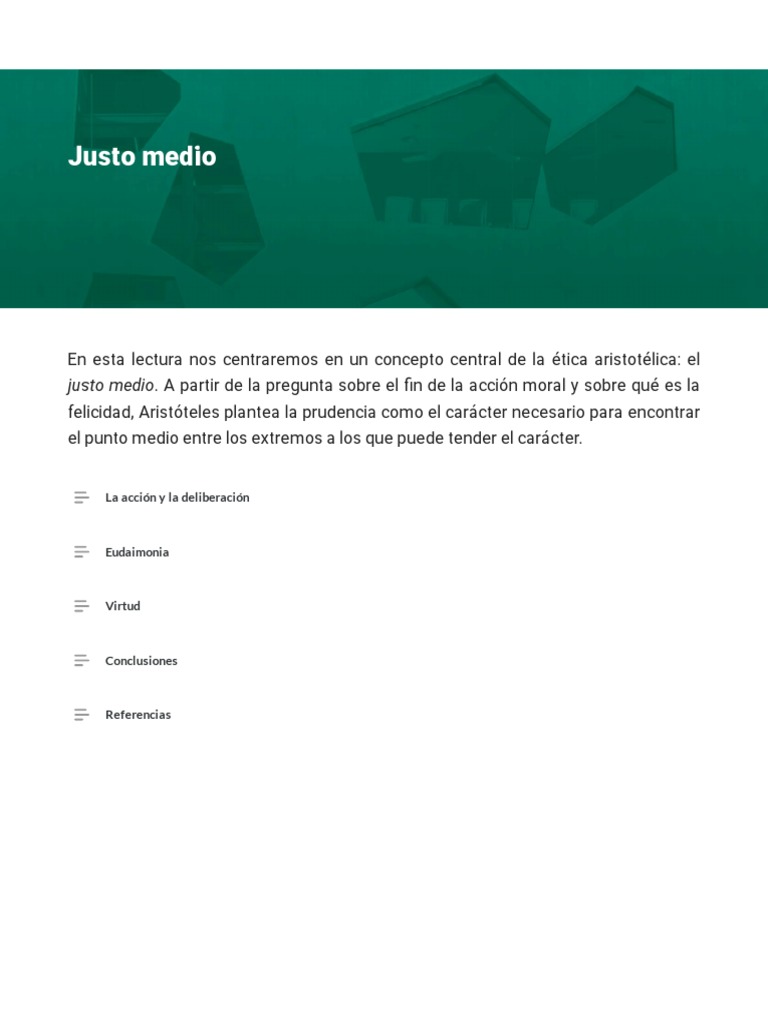 Justo medio

En esta lectura nos centraremos en un concepto central de la ética aristotélica: el justo medio. A partir de la pregunta sobre el fin de la acción moral y sobre qué es la felicidad, Aristóteles plantea la prudencia como el carácter necesario para encontrar el punto medio entre los extremos a los que puede tender el carácter.

La acción y la deliberación

Eudaimonia

Virtud

Conclusiones

Referencias